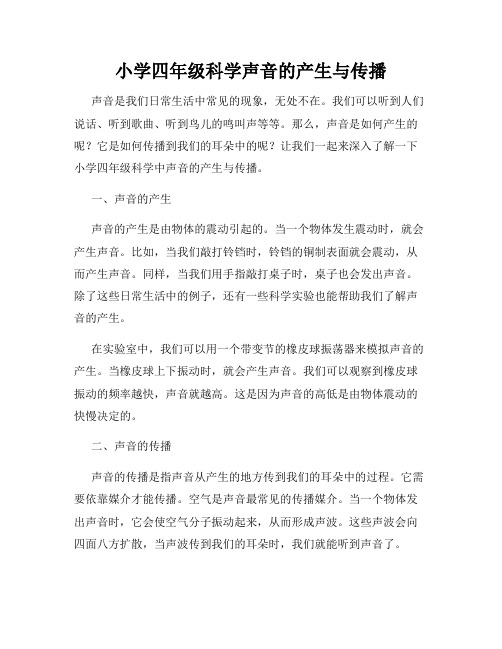 小学四年级科学声音的产生与传播

声音是我们日常生活中常见的现象，无处不在。我们可以听到人们说话、听到歌曲、听到鸟儿的鸣叫声等等。那么，声音是如何产生的呢？它是如何传播到我们的耳朵中的呢？让我们一起来深入了解一下小学四年级科学中声音的产生与传播。

一、声音的产生

声音的产生是由物体的震动引起的。当一个物体发生震动时，就会产生声音。比如，当我们敲打铃铛时，铃铛的铜制表面就会震动，从而产生声音。同样，当我们用手指敲打桌子时，桌子也会发出声音。除了这些日常生活中的例子，还有一些科学实验也能帮助我们了解声音的产生。

在实验室中，我们可以用一个带变节的橡皮球振荡器来模拟声音的产生。当橡皮球上下振动时，就会产生声音。我们可以观察到橡皮球振动的频率越快，声音就越高。这是因为声音的高低是由物体震动的快慢决定的。

二、声音的传播

声音的传播是指声音从产生的地方传到我们的耳朵中的过程。它需要依靠媒介才能传播。空气是声音最常见的传播媒介。当一个物体发出声音时，它会使空气分子振动起来，从而形成声波。这些声波会向四面八方扩散，当声波传到我们的耳朵时，我们就能听到声音了。